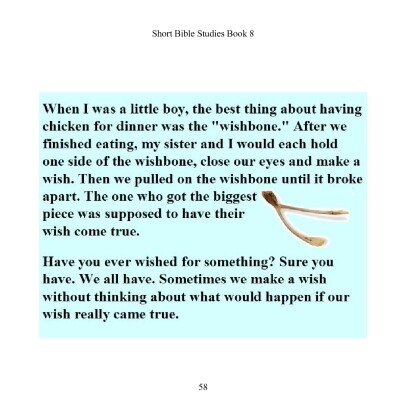 Short Bible Studies Book 8

When I was a little boy, the best thing about having chicken for dinner was the "wishbone." After we finished eating, my sister and I would each hold one side of the wishbone, close our eyes and make a wish. Then we pulled on the wishbone until it broke apart. The one who got the biggest piece was supposed to have their wish come true.

Have you ever wished for something? Sure you have. We all have. Sometimes we make a wish without thinking about what would happen if our wish really came true.

58